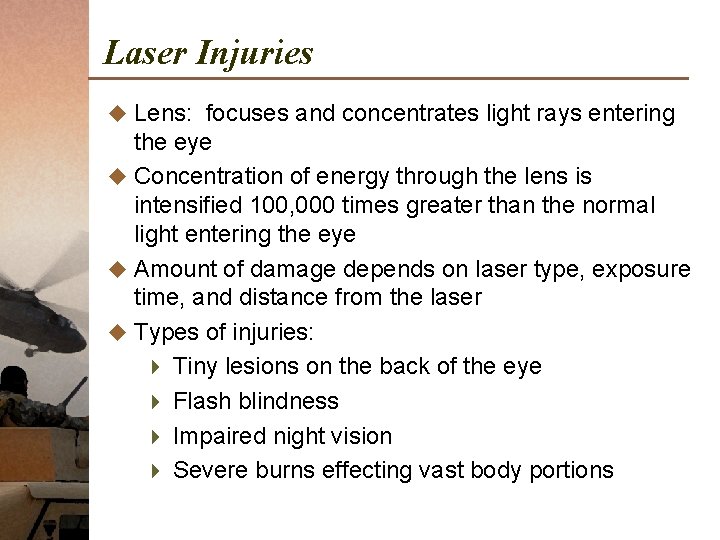 Laser Injuries

◆ Lens: focuses and concentrates light rays entering the eye

◆ Concentration of energy through the lens is intensified 100,000 times greater than the normal light entering the eye

◆ Amount of damage depends on laser type, exposure time, and distance from the laser

◆ Types of injuries:

▸ Tiny lesions on the back of the eye

▸ Flash blindness

▸ Impaired night vision

▸ Severe burns effecting vast body portions